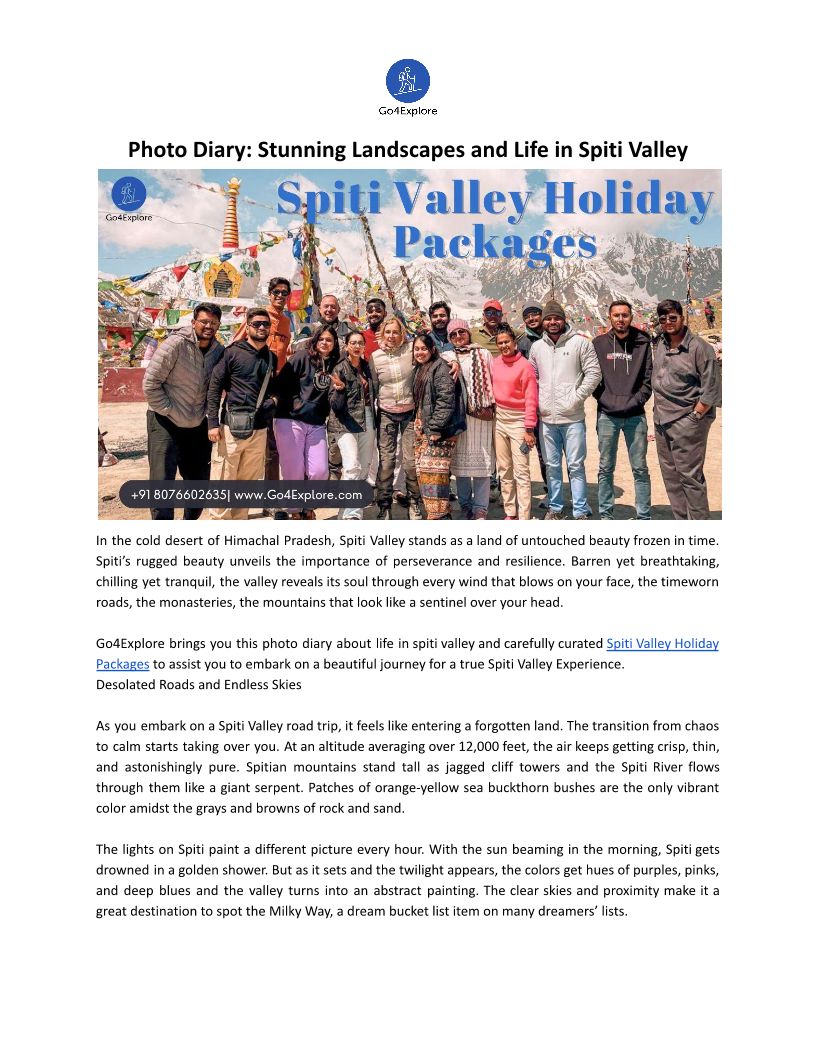 Go4Explore

Photo Diary: Stunning Landscapes and Life in Spiti Valley

Go4Explore

Spiti Valley Holiday Packages

+91 8076602635| www.Go4Explore.com

In the cold desert of Himachal Pradesh, Spiti Valley stands as a land of untouched beauty frozen in time. Spiti's rugged beauty unveils the importance of perseverance and resilience. Barren yet breathtaking, chilling yet tranquil, the valley reveals its soul through every wind that blows on your face, the timeworn roads, the monasteries, the mountains that look like a sentinel over your head.

Go4Explore brings you this photo diary about life in spiti valley and carefully curated Spiti Valley Holiday Packages to assist you to embark on a beautiful journey for a true Spiti Valley Experience.
Desolated Roads and Endless Skies

As you embark on a Spiti Valley road trip, it feels like entering a forgotten land. The transition from chaos to calm starts taking over you. At an altitude averaging over 12,000 feet, the air keeps getting crisp, thin, and astonishingly pure. Spitian mountains stand tall as jagged cliff towers and the Spiti River flows through them like a giant serpent. Patches of orange-yellow sea buckthorn bushes are the only vibrant color amidst the grays and browns of rock and sand.

The lights on Spiti paint a different picture every hour. With the sun beaming in the morning, Spiti gets drowned in a golden shower. But as it sets and the twilight appears, the colors get hues of purples, pinks, and deep blues and the valley turns into an abstract painting. The clear skies and proximity make it a great destination to spot the Milky Way, a dream bucket list item on many dreamers' lists.